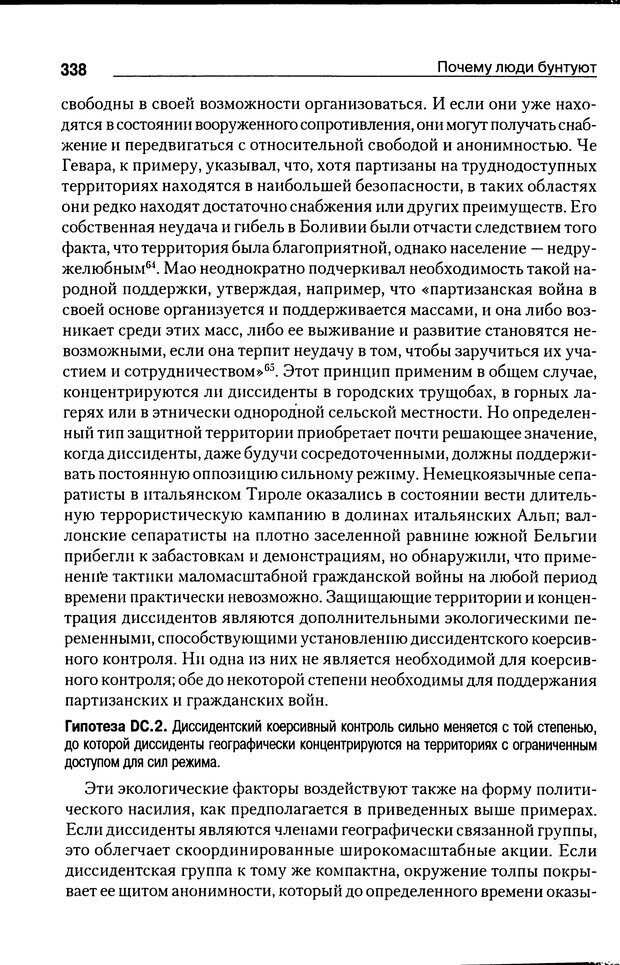 338 Почему люди бунтуют

свободны в своей возможности организоваться. И если они уже находятся в состоянии вооруженного сопротивления, они могут получать снабжение и передвигаться с относительной свободой и анонимностью. Че Гевара, к примеру, указывал, что, хотя партизаны на труднодоступных территориях находятся в наибольшей безопасности, в таких областях они редко находят достаточно снабжения или других преимуществ. Его собственная неудача и гибель в Боливии были отчасти следствием того факта, что территория была благоприятной, однако население — недружелюбным$^{64}$. Мао неоднократно подчеркивал необходимость такой народной поддержки, утверждая, например, что «партизанская война в своей основе организуется и поддерживается массами, и она либо возникает среди этих масс, либо ее выживание и развитие становятся невозможными, если она терпит неудачу в том, чтобы заручиться их участием и сотрудничеством»$^{65}$. Этот принцип применим в общем случае, концентрируются ли диссиденты в городских трущобах, в горных лагерях или в этнически однородной сельской местности. Но определенный тип защитной территории приобретает почти решающее значение, когда диссиденты, даже будучи сосредоточенными, должны поддерживать постоянную оппозицию сильному режиму. Немецкоязычные сепаратисты в итальянском Тироле оказались в состоянии вести длительную террористическую кампанию в долинах итальянских Альп; валлонские сепаратисты на плотно заселенной равнине южной Бельгии прибегли к забастовкам и демонстрациям, но обнаружили, что применение тактики маломасштабной гражданской войны на любой период времени практически невозможно. Защищающие территории и концентрация диссидентов являются дополнительными экологическими переменными, способствующими установлению диссидентского коерсивного контроля. Ни одна из них не является необходимой для коерсивного контроля; обе до некоторой степени необходимы для поддержания партизанских и гражданских войн.

Гипотеза DC.2. Диссидентский коерсивный контроль сильно меняется с той степенью, до которой диссиденты географически концентрируются на территориях с ограниченным доступом для сил режима.

Эти экологические факторы воздействуют также на форму политического насилия, как предполагается в приведенных выше примерах. Если диссиденты являются членами географически связанной группы, это облегчает скоординированные широкомасштабные акции. Если диссидентская группа к тому же компактна, окружение толпы покрывает ее щитом анонимности, который до определенного времени оказы-